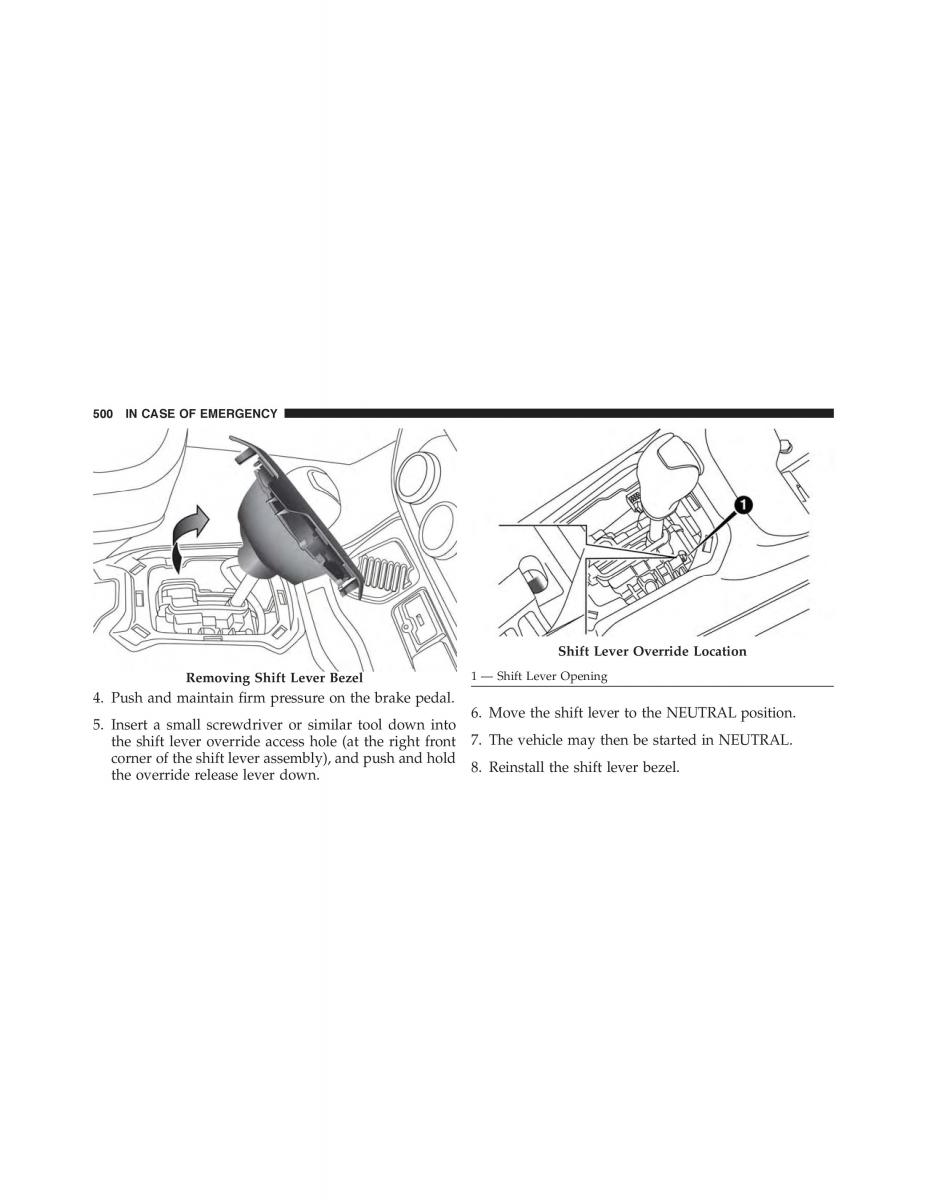 500 IN CASE OF EMERGENCY

Removing Shift Lever Bezel

4. Push and maintain firm pressure on the brake pedal.

5. Insert a small screwdriver or similar tool down into the shift lever override access hole (at the right front corner of the shift lever assembly), and push and hold the override release lever down.

1

Shift Lever Override Location

1 — Shift Lever Opening

6. Move the shift lever to the NEUTRAL position.

7. The vehicle may then be started in NEUTRAL.

8. Reinstall the shift lever bezel.